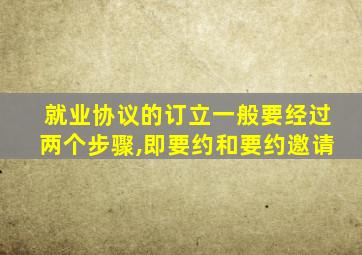 就业协议的订立一般要经过两个步骤,即要约和要约邀请